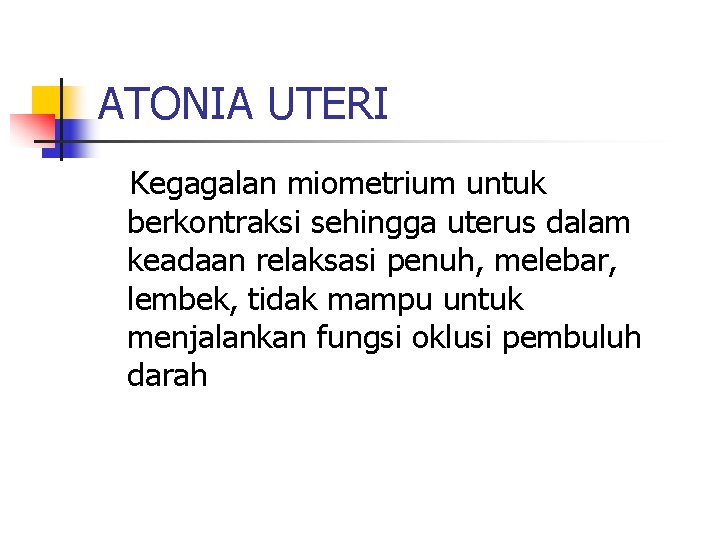 ATONIA UTERI

Kegagalan miometrium untuk berkontraksi sehingga uterus dalam keadaan relaksasi penuh, melebar, lembek, tidak mampu untuk menjalankan fungsi oklusi pembuluh darah